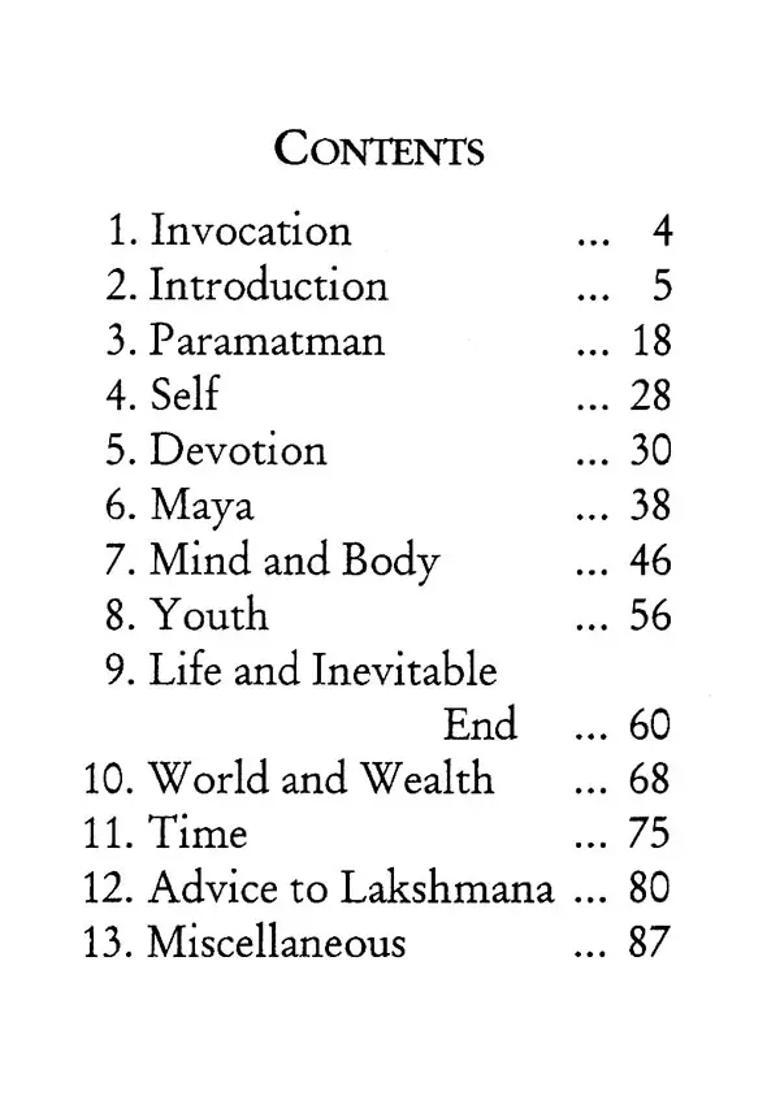 CONTENTS

1. Invocation ... 4
2. Introduction ... 5
3. Paramatman ... 18
4. Self ... 28
5. Devotion ... 30
6. Maya ... 38
7. Mind and Body ... 46
8. Youth ... 56
9. Life and Inevitable End ... 60
10. World and Wealth ... 68
11. Time ... 75
12. Advice to Lakshmana ... 80
13. Miscellaneous ... 87